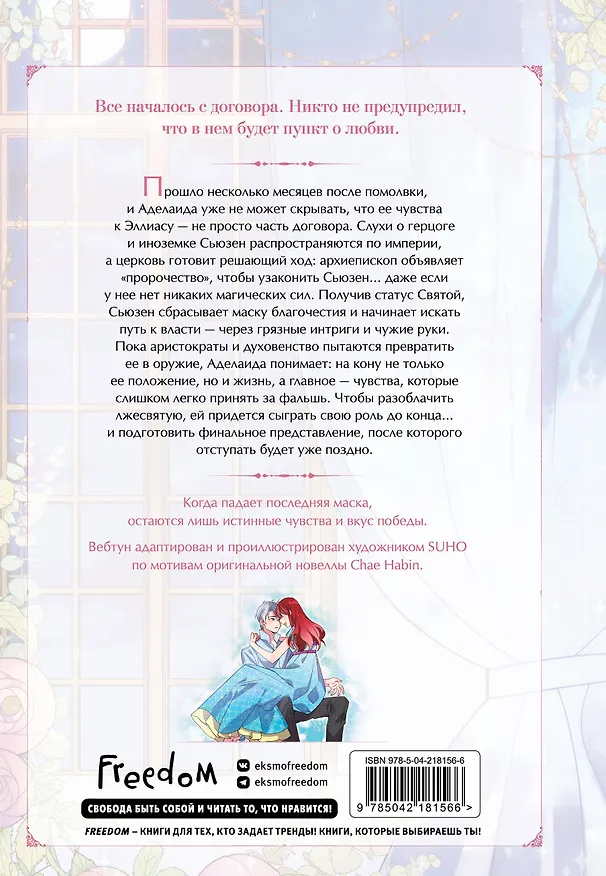 Все началось с договора. Никто не предупредил, что в нем будет пункт о любви.

Прошло несколько месяцев после помолвки, и Аделаида уже не может скрывать, что ее чувства к Эллиасу — не просто часть договора. Слухи о герцоге и иноземке Сьюзен распространяются по империи, а церковь готовит решающий ход: архиепископ объявляет «пророчество», чтобы узаконить Сьюзен... даже если у нее нет никаких магических сил. Получив статус Святой, Сьюзен сбрасывает маску благочестия и начинает искать путь к власти — через грязные интриги и чужие руки. Пока аристократы и духовенство пытаются превратить ее в оружие, Аделаида понимает: на кону не только ее положение, но и жизнь, а главное — чувства, которые слишком легко принять за фальшь. Чтобы разоблачить лжесвятую, ей придется сыграть свою роль до конца... и подготовить финальное представление, после которого отступать будет уже поздно.

Когда падает последняя маска, остаются лишь истинные чувства и вкус победы.

Вебтун адаптирован и проиллюстрирован художником SUHO по мотивам оригинальной новеллы Chae Habin.

Freedom
eksmofreedom
eksmofreedom
СВОБОДА БЫТЬ СОБОЙ И ЧИТАТЬ ТО, ЧТО НРАВИТСЯ!

ISBN 978-5-04-218156-6
9 785042 181566 >

FREEDOM – КНИГИ ДЛЯ ТЕХ, КТО ЗАДАЕТ ТРЕНДЫ! КНИГИ, КОТОРЫЕ ВЫБИРАЕШЬ ТЫ!